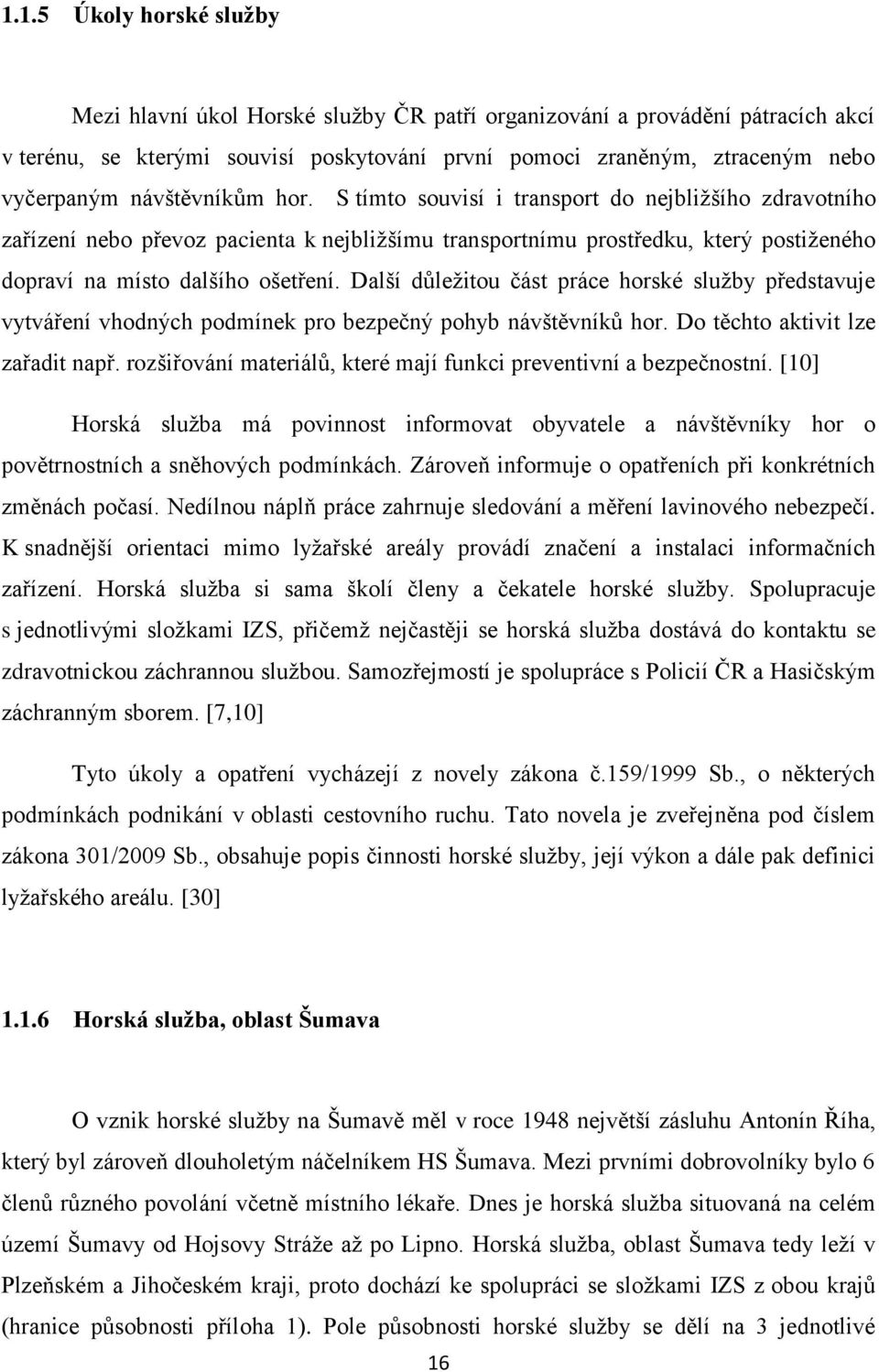 1.1.5 Úkoly horské služby

Mezi hlavní úkol Horské služby ČR patří organizování a provádění pátracích akcí v terénu, se kterými souvisí poskytování první pomoci zraněným, ztraceným nebo vyčerpaným návštěvníkům hor. S tímto souvisí i transport do nejbližšího zdravotního zařízení nebo převoz pacienta k nejbližšímu transportnímu prostředku, který postiženého dopraví na místo dalšího ošetření. Další důležitou část práce horské služby představuje vytváření vhodných podmínek pro bezpečný pohyb návštěvníků hor. Do těchto aktivit lze zařadit např. rozšiřování materiálů, které mají funkci preventivní a bezpečnostní. [10]

Horská služba má povinnost informovat obyvatele a návštěvníky hor o povětrnostních a sněhových podmínkách. Zároveň informuje o opatřeních při konkrétních změnách počasí. Nedílnou náplň práce zahrnuje sledování a měření lavinového nebezpečí. K snadnější orientaci mimo lyžařské areály provádí značení a instalaci informačních zařízení. Horská služba si sama školí členy a čekatele horské služby. Spolupracuje s jednotlivými složkami IZS, přičemž nejčastěji se horská služba dostává do kontaktu se zdravotnickou záchrannou službou. Samozřejmostí je spolupráce s Policií ČR a Hasičským záchranným sborem. [7,10]

Tyto úkoly a opatření vycházejí z novely zákona č.159/1999 Sb., o některých podmínkách podnikání v oblasti cestovního ruchu. Tato novela je zveřejněna pod číslem zákona 301/2009 Sb., obsahuje popis činnosti horské služby, její výkon a dále pak definici lyžařského areálu. [30]

1.1.6 Horská služba, oblast Šumava

O vznik horské služby na Šumavě měl v roce 1948 největší zásluhu Antonín Říha, který byl zároveň dlouholetým náčelníkem HS Šumava. Mezi prvními dobrovolníky bylo 6 členů různého povolání včetně místního lékaře. Dnes je horská služba situovaná na celém území Šumavy od Hojsovy Stráže až po Lipno. Horská služba, oblast Šumava tedy leží v Plzeňském a Jihočeském kraji, proto dochází ke spolupráci se složkami IZS z obou krajů (hranice působnosti příloha 1). Pole působnosti horské služby se dělí na 3 jednotlivé

16